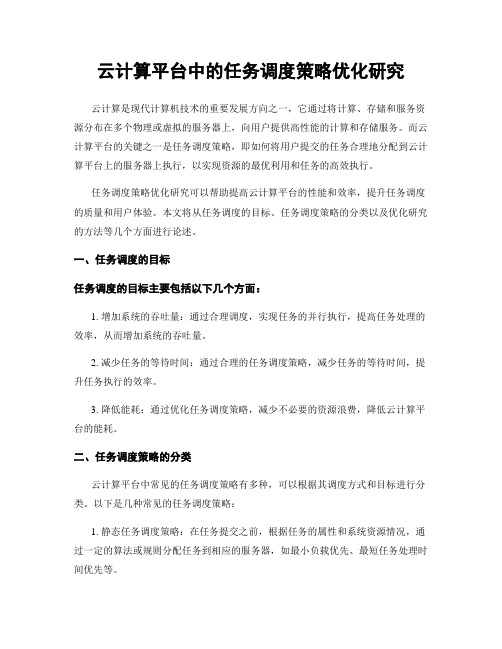 云计算平台中的任务调度策略优化研究

云计算是现代计算机技术的重要发展方向之一，它通过将计算、存储和服务资源分布在多个物理或虚拟的服务器上，向用户提供高性能的计算和存储服务。而云计算平台的关键之一是任务调度策略，即如何将用户提交的任务合理地分配到云计算平台上的服务器上执行，以实现资源的最优利用和任务的高效执行。

任务调度策略优化研究可以帮助提高云计算平台的性能和效率，提升任务调度的质量和用户体验。本文将从任务调度的目标、任务调度策略的分类以及优化研究的方法等几个方面进行论述。

一、任务调度的目标

任务调度的目标主要包括以下几个方面：

1. 增加系统的吞吐量：通过合理调度，实现任务的并行执行，提高任务处理的效率，从而增加系统的吞吐量。

2. 减少任务的等待时间：通过合理的任务调度策略，减少任务的等待时间，提升任务执行的效率。

3. 降低能耗：通过优化任务调度策略，减少不必要的资源浪费，降低云计算平台的能耗。

二、任务调度策略的分类

云计算平台中常见的任务调度策略有多种，可以根据其调度方式和目标进行分类。以下是几种常见的任务调度策略：

1. 静态任务调度策略：在任务提交之前，根据任务的属性和系统资源情况，通过一定的算法或规则分配任务到相应的服务器，如最小负载优先、最短任务处理时间优先等。